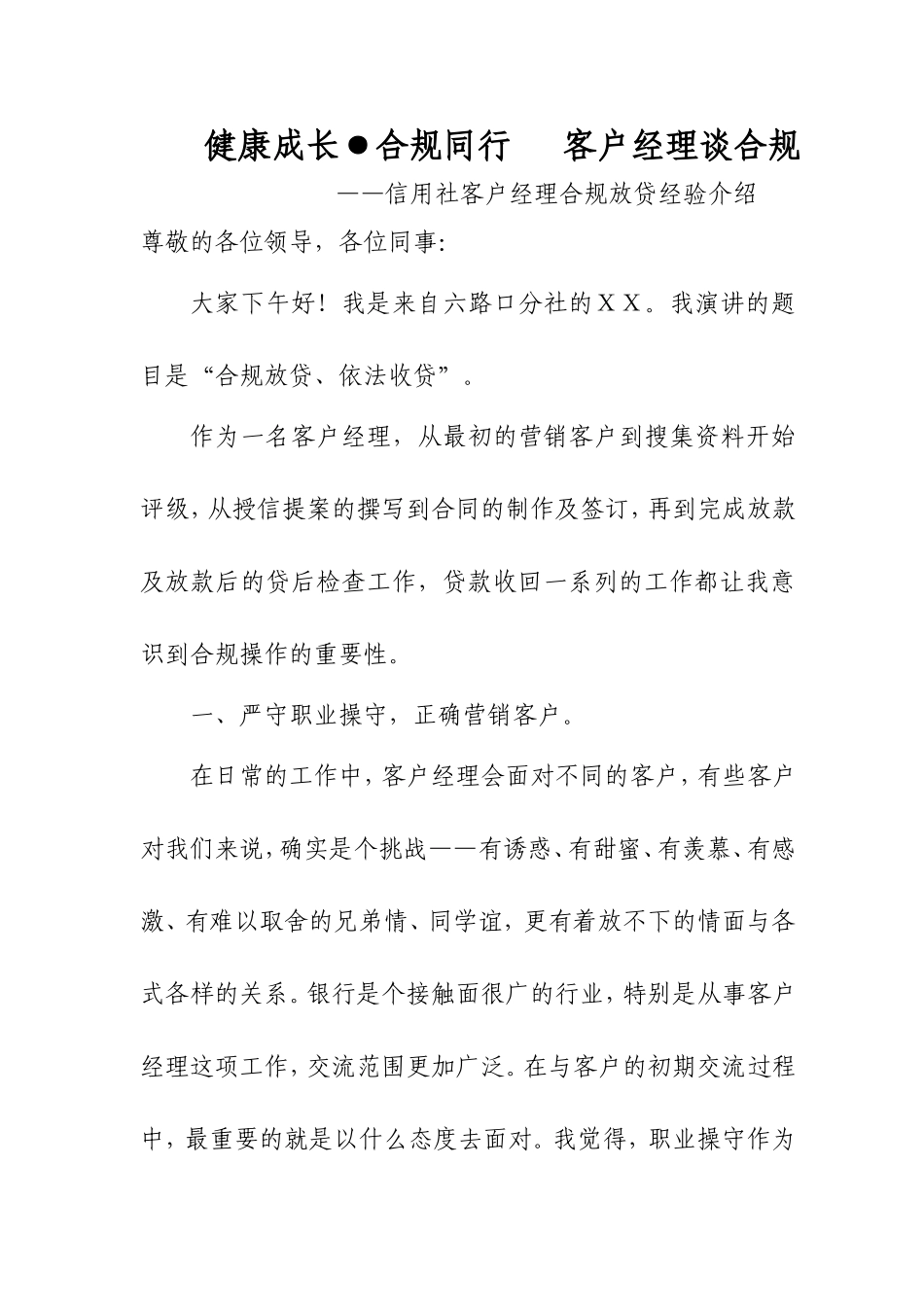 健康成长●合规同行　客户经理谈合规

——信用社客户经理合规放贷经验介绍

尊敬的各位领导，各位同事:

大家下午好！我是来自六路口分社的ＸＸ。我演讲的题目是“合规放贷、依法收贷”。

作为一名客户经理，从最初的营销客户到搜集资料开始评级，从授信提案的撰写到合同的制作及签订，再到完成放款及放款后的贷后检查工作，贷款收回一系列的工作都让我意识到合规操作的重要性。

一、严守职业操守，正确营销客户。

在日常的工作中，客户经理会面对不同的客户，有些客户对我们来说，确实是个挑战——有诱惑、有甜蜜、有羡慕、有感激、有难以取舍的兄弟情、同学谊，更有着放不下的情面与各式各样的关系。银行是个接触面很广的行业，特别是从事客户经理这项工作，交流范围更加广泛。在与客户的初期交流过程中，最重要的就是以什么态度去面对。我觉得，职业操守作为